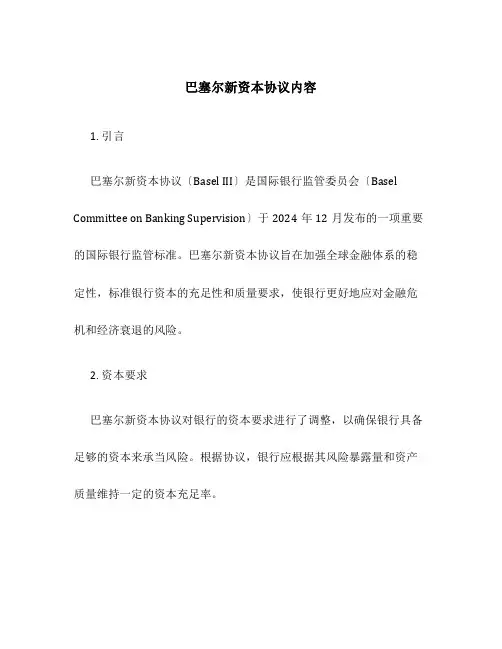 巴塞尔新资本协议内容

1. 引言

巴塞尔新资本协议〔Basel III〕是国际银行监管委员会〔Basel Committee on Banking Supervision〕于 2024 年 12 月发布的一项重要的国际银行监管标准。巴塞尔新资本协议旨在加强全球金融体系的稳定性，标准银行资本的充足性和质量要求，使银行更好地应对金融危机和经济衰退的风险。

2. 资本要求

巴塞尔新资本协议对银行的资本要求进行了调整，以确保银行具备足够的资本来承当风险。根据协议，银行应根据其风险暴露量和资产质量维持一定的资本充足率。